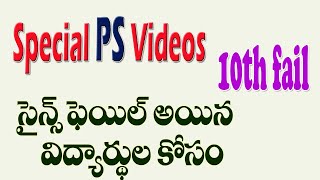 Special PS Videos

10th fail

సైన్స్ ఫెయిల్ అయిన విద్యార్థుల కోసం